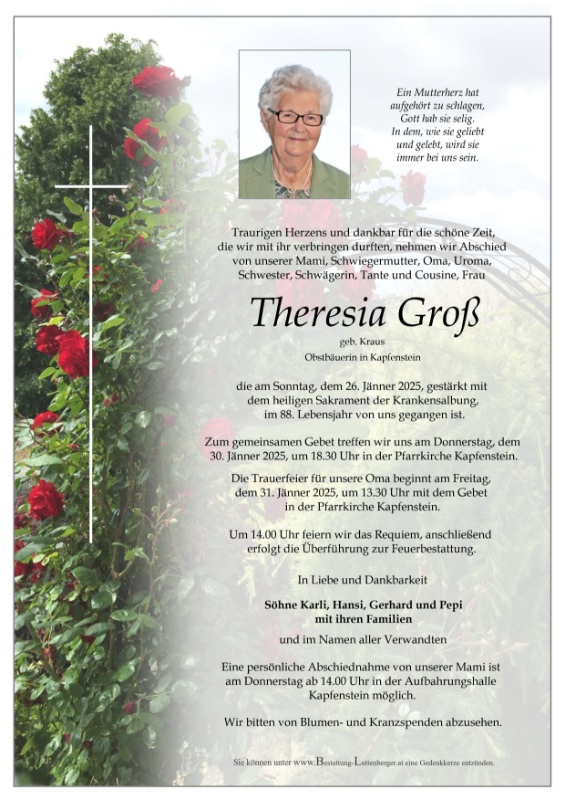 Ein Mutterherz hat aufgehört zu schlagen, Gott hab sie selig. In dem, wie sie geliebt und gelebt, wird sie immer bei uns sein.

Traurigen Herzens und dankbar für die schöne Zeit, die wir mit ihr verbringen durften, nehmen wir Abschied von unserer Mami, Schwiegermutter, Oma, Uroma, Schwester, Schwägerin, Tante und Cousine, Frau

Theresia Groß

geb. Kraus

Obstbäuerin in Kapfenstein

die am Sonntag, dem 26. Jänner 2025, gestärkt mit dem heiligen Sakrament der Krankensalbung, im 88. Lebensjahr von uns gegangen ist.

Zum gemeinsamen Gebet treffen wir uns am Donnerstag, dem 30. Jänner 2025, um 18.30 Uhr in der Pfarrkirche Kapfenstein.

Die Trauerfeier für unsere Oma beginnt am Freitag, dem 31. Jänner 2025, um 13.30 Uhr mit dem Gebet in der Pfarrkirche Kapfenstein.

Um 14.00 Uhr feiern wir das Requiem, anschließend erfolgt die Überführung zur Feuerbestattung.

In Liebe und Dankbarkeit

Söhne Karli, Hansi, Gerhard und Pepi mit ihren Familien

und im Namen aller Verwandten

Eine persönliche Abschiednahme von unserer Mami ist am Donnerstag ab 14.00 Uhr in der Aufbahrungshalle Kapfenstein möglich.

Wir bitten von Blumen- und Kranzspenden abzusehen.

Sie können unter www.Bestattung-Luttenberger.at eine Gedenkkerze entzünden.